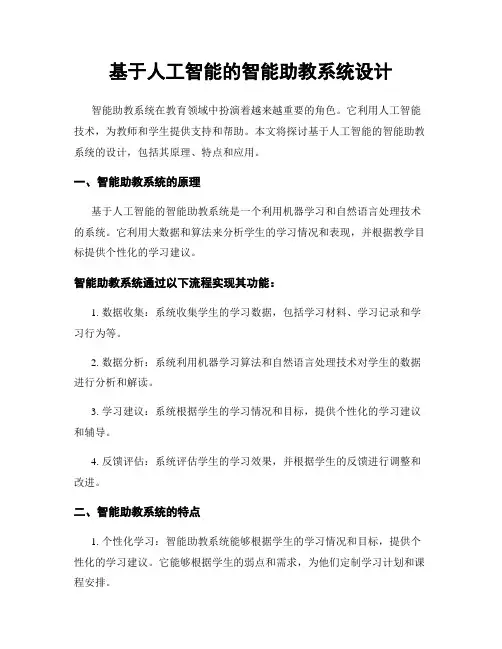 基于人工智能的智能助教系统设计

智能助教系统在教育领域中扮演着越来越重要的角色。它利用人工智能技术，为教师和学生提供支持和帮助。本文将探讨基于人工智能的智能助教系统的设计，包括其原理、特点和应用。

一、智能助教系统的原理

基于人工智能的智能助教系统是一个利用机器学习和自然语言处理技术的系统。它利用大数据和算法来分析学生的学习情况和表现，并根据教学目标提供个性化的学习建议。

智能助教系统通过以下流程实现其功能：

1. 数据收集：系统收集学生的学习数据，包括学习材料、学习记录和学习行为等。

2. 数据分析：系统利用机器学习算法和自然语言处理技术对学生的数据进行分析和解读。

3. 学习建议：系统根据学生的学习情况和目标，提供个性化的学习建议和辅导。

4. 反馈评估：系统评估学生的学习效果，并根据学生的反馈进行调整和改进。

二、智能助教系统的特点

1. 个性化学习：智能助教系统能够根据学生的学习情况和目标，提供个性化的学习建议。它能够根据学生的弱点和需求，为他们定制学习计划和课程安排。